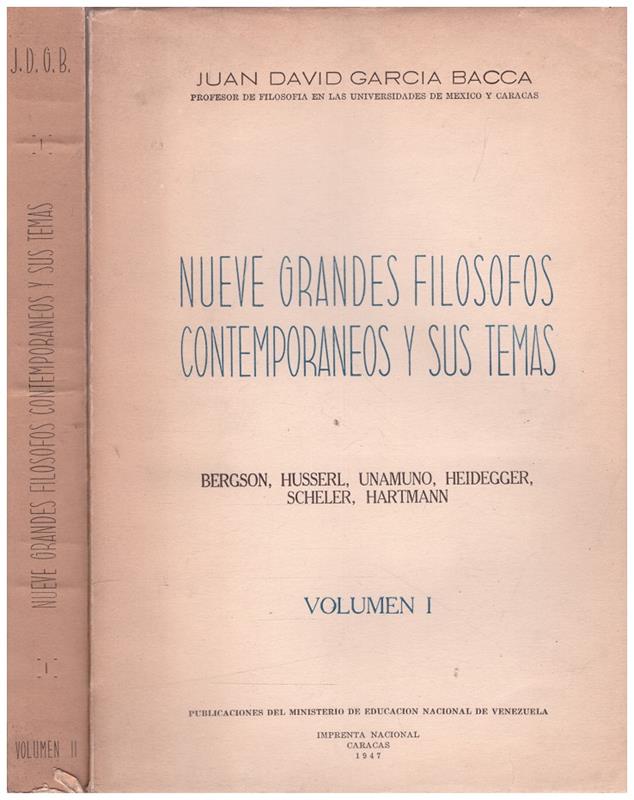 J. D. G. B.

NUEVE GRANDES FILOSOFOS CONTEMPORANEOS Y SUS TEMAS

VOLUMEN II

JUAN DAVID GARCIA BACCA
PROFESOR DE FILOSOFIA EN LAS UNIVERSIDADES DE MEXICO Y CARACAS

NUEVE GRANDES FILOSOFOS
CONTEMPORANEOS Y SUS TEMAS

BERGSON, HUSSERL, UNAMUNO, HEIDEGGER,
SCHELER, HARTMANN

VOLUMEN I

PUBLICACIONES DEL MINISTERIO DE EDUCACION NACIONAL DE VENEZUELA

IMPRENTA NACIONAL
CARACAS
1947